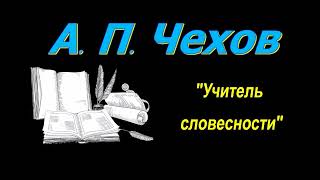 А. П. Чехов

"Учитель словесности"